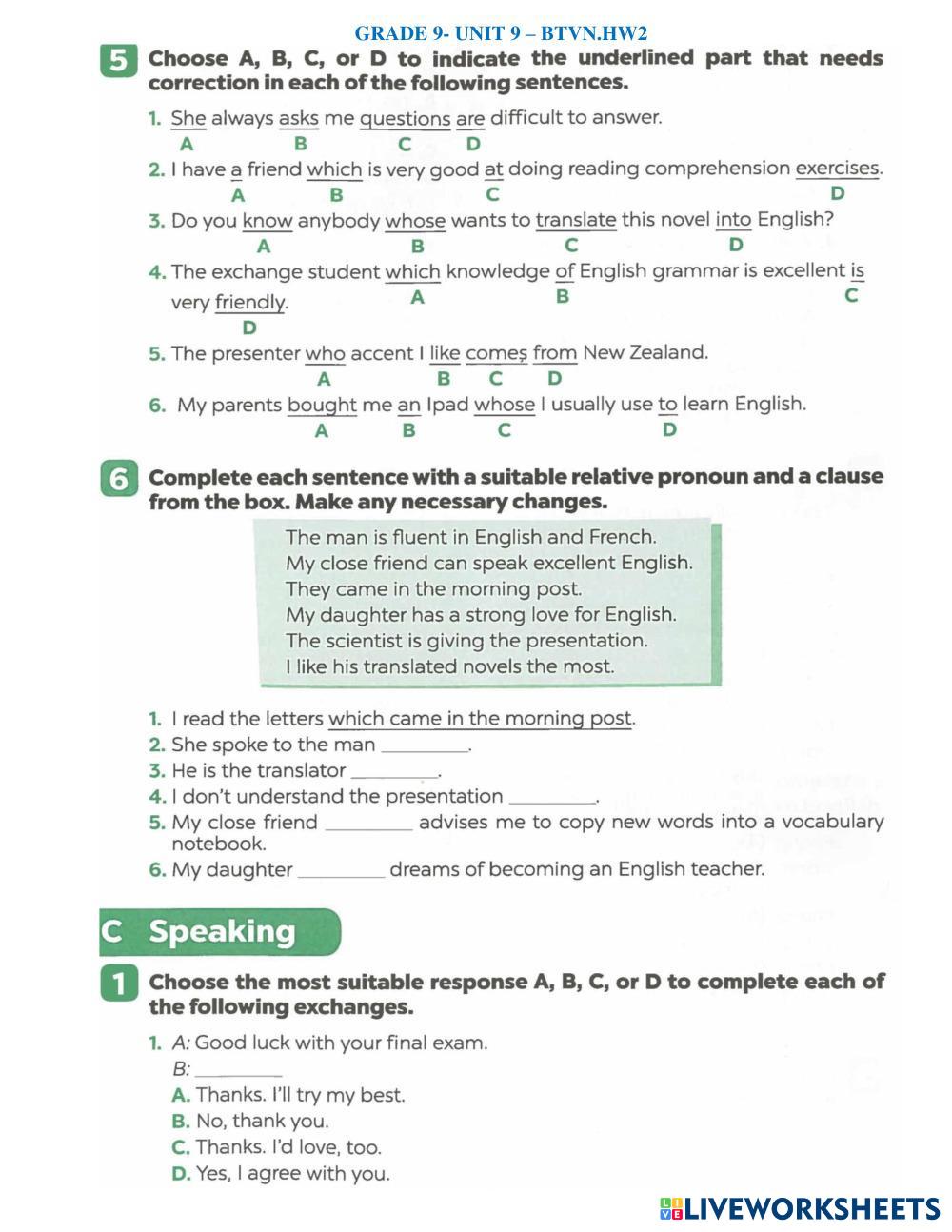 GRADE 9- UNIT 9 – BTVN.HW2

5 Choose A, B, C, or D to indicate the underlined part that needs correction in each of the following sentences.

1. She always asks me questions are difficult to answer.
A B C D

2. I have a friend which is very good at doing reading comprehension exercises.
A B C D

3. Do you know anybody whose wants to translate this novel into English?
A B C D

4. The exchange student which knowledge of English grammar is excellent is very friendly.
A B C D

5. The presenter who accent I like comes from New Zealand.
A B C D

6. My parents bought me an Ipad whose I usually use to learn English.
A B C D

6 Complete each sentence with a suitable relative pronoun and a clause from the box. Make any necessary changes.

The man is fluent in English and French.
My close friend can speak excellent English.
They came in the morning post.
My daughter has a strong love for English.
The scientist is giving the presentation.
I like his translated novels the most.

1. I read the letters which came in the morning post.
2. She spoke to the man ________.
3. He is the translator ________.
4. I don't understand the presentation ________.
5. My close friend ________ advises me to copy new words into a vocabulary notebook.
6. My daughter ________ dreams of becoming an English teacher.

C Speaking

1 Choose the most suitable response A, B, C, or D to complete each of the following exchanges.

1. A: Good luck with your final exam.
B: ________
A. Thanks. I'll try my best.
B. No, thank you.
C. Thanks. I'd love, too.
D. Yes, I agree with you.

LIVEWORKSHEETS